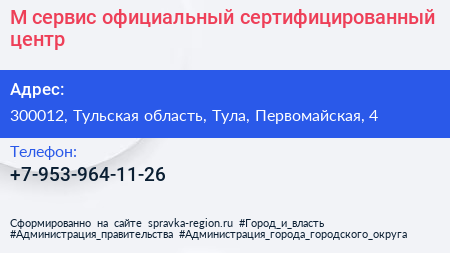 М сервис официальный сертифицированный центр

Адрес:

300012, Тульская область, Тула, Первомайская, 4

Телефон:

+7-953-964-11-26

Сформированно на сайте spravka-region.ru #Город_и_власть #Администрация_правительства #Администрация_города_городского_округа